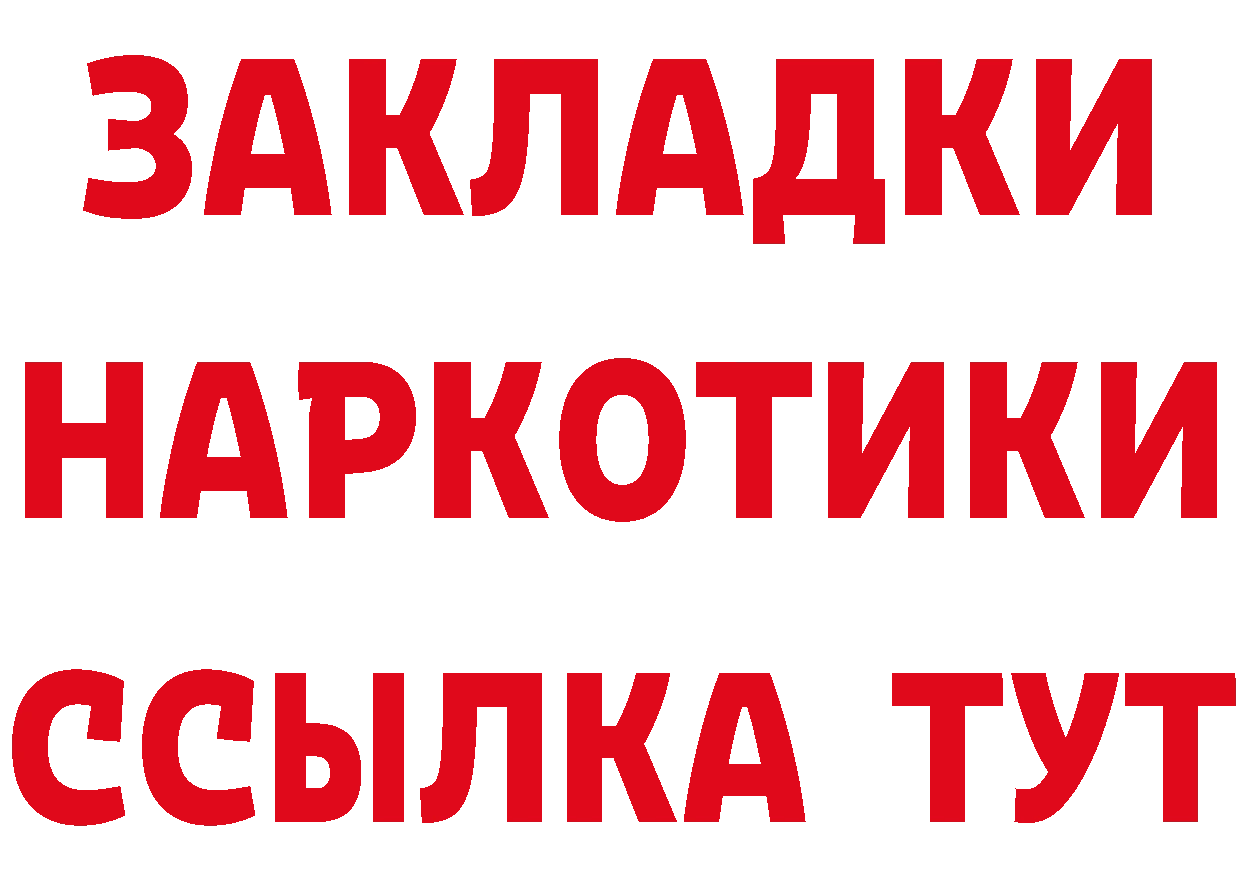 ЗАКЛАДКИ НАРКОТИКИ ССЫЛКА ТУТ